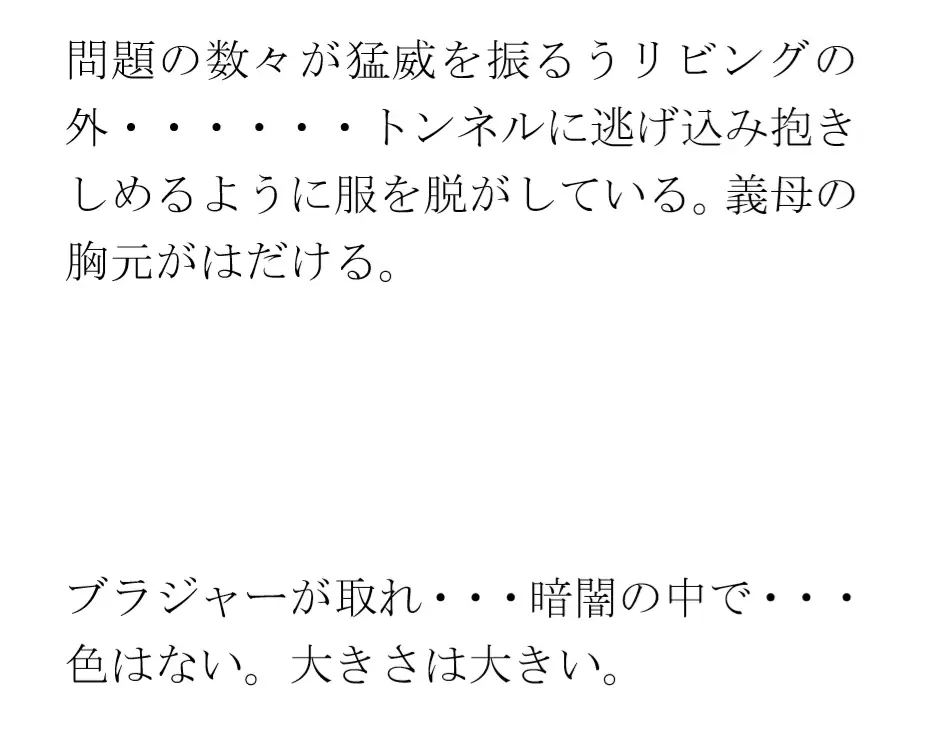 問題の数々が猛威を振るうリビングの外・・・・・・・トンネルに逃げ込み抱きしめるように服を脱がしている。義母の胸元がはだける。

ブラジャーが取れ・・・暗闇の中で・・・色はない。大きさは大きい。